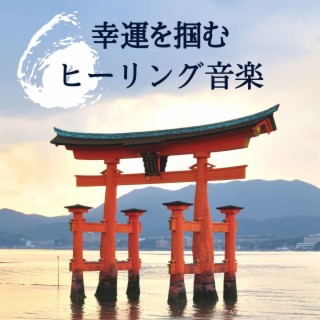 幸運を掴む
ヒーリング音楽